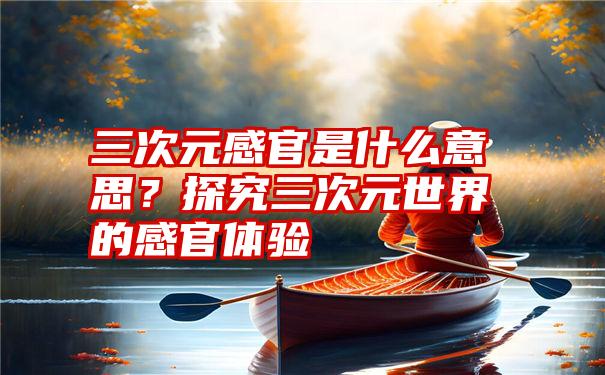 三次元感官是什么意思？探究三次元世界的感官体验